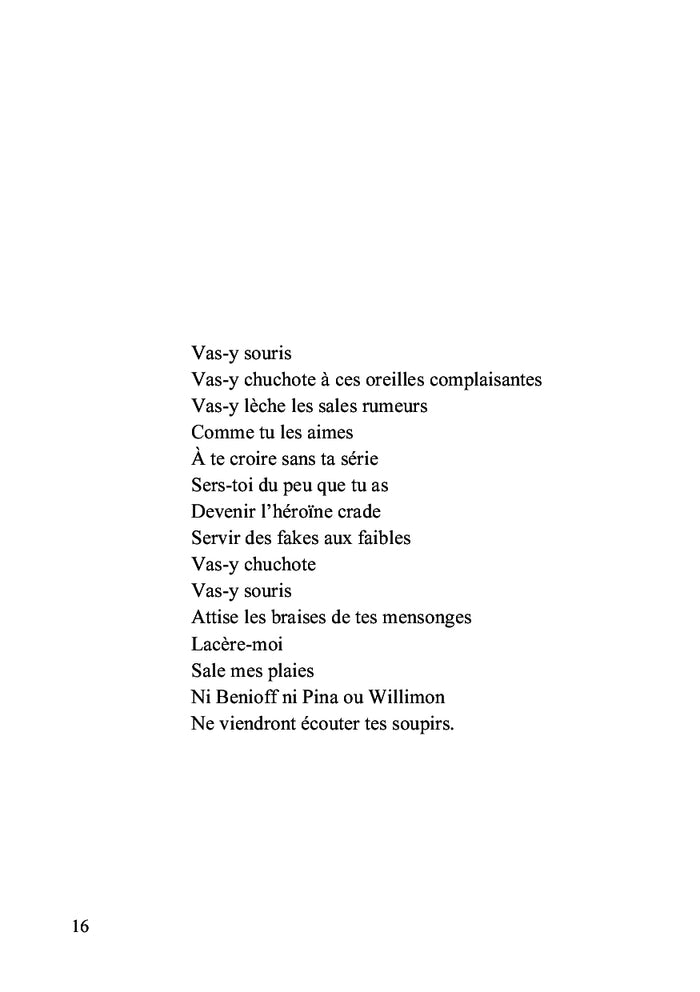 Vas-y souris
Vas-y chuchote à ces oreilles complaisantes
Vas-y lèche les sales rumeurs
Comme tu les aimes
À te croire sans ta série
Sers-toi du peu que tu as
Devenir l'héroïne crade
Servir des fakes aux faibles
Vas-y chuchote
Vas-y souris
Attise les braises de tes mensonges
Lacère-moi
Sale mes plaies
Ni Benioff ni Pina ou Willimon
Ne viendront écouter tes soupirs.

16